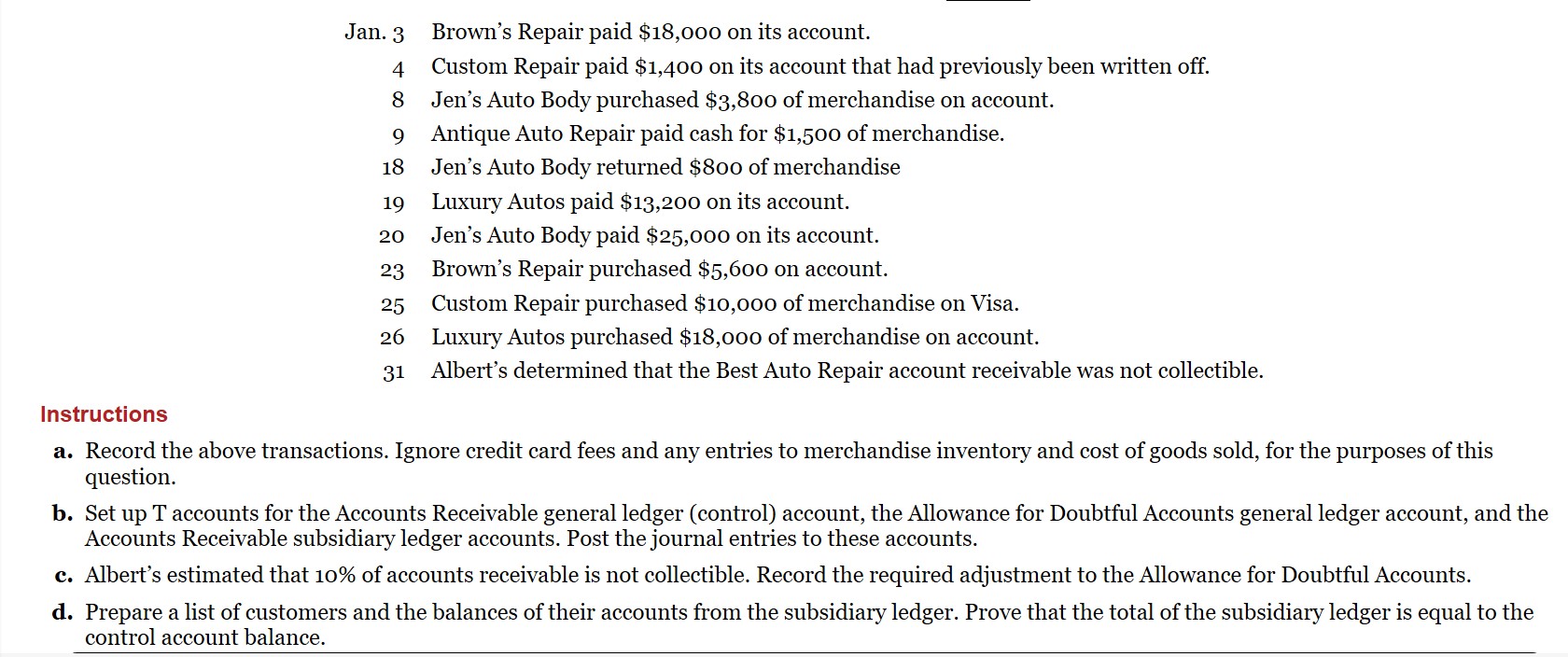 Jan. 3 Brown's Repair paid $18,000 on its account.
4 Custom Repair paid $1,400 on its account that had previously been written off.
8 Jen's Auto Body purchased $3,800 of merchandise on account.
9 Antique Auto Repair paid cash for $1,500 of merchandise.
18 Jen's Auto Body returned $800 of merchandise
19 Luxury Autos paid $13,200 on its account.
20 Jen's Auto Body paid $25,000 on its account.
23 Brown's Repair purchased $5,600 on account.
25 Custom Repair purchased $10,000 of merchandise on Visa.
26 Luxury Autos purchased $18,000 of merchandise on account.
31 Albert's determined that the Best Auto Repair account receivable was not collectible.

Instructions

a. Record the above transactions. Ignore credit card fees and any entries to merchandise inventory and cost of goods sold, for the purposes of this question.

b. Set up T accounts for the Accounts Receivable general ledger (control) account, the Allowance for Doubtful Accounts general ledger account, and the Accounts Receivable subsidiary ledger accounts. Post the journal entries to these accounts.

c. Albert's estimated that 10% of accounts receivable is not collectible. Record the required adjustment to the Allowance for Doubtful Accounts.

d. Prepare a list of customers and the balances of their accounts from the subsidiary ledger. Prove that the total of the subsidiary ledger is equal to the control account balance.